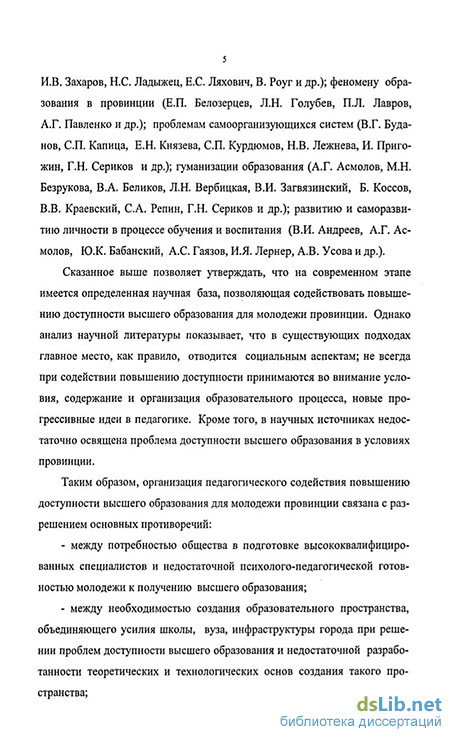 5

И.В. Захаров, Н.С. Ладыжец, Е.С. Ляхович, В. Роуг и др.); феномену образования в провинции (Е.П. Белозерцев, Л.Н. Голубев, П.Л. Лавров, А.Г. Павленко и др.); проблемам самоорганизующихся систем (В.Г. Буданов, С.П. Капица, Е.Н. Князева, С.П. Курдюмов, Н.В. Лежнева, И. Пригожин, Г.Н. Сериков и др.); гуманизации образования (А.Г. Асмолов, М.Н. Безрукова, В.А. Беликов, Л.Н. Вербицкая, В.И. Загвязинский, Б. Коссов, В.В. Краевский, С.А. Репин, Г.Н. Сериков и др.); развитию и саморазвитию личности в процессе обучения и воспитания (В.И. Андреев, А.Г. Асмолов, Ю.К. Бабанский, А.С. Гаязов, И.Я. Лернер, А.В. Усова и др.).

Сказанное выше позволяет утверждать, что на современном этапе имеется определенная научная база, позволяющая содействовать повышению доступности высшего образования для молодежи провинции. Однако анализ научной литературы показывает, что в существующих подходах главное место, как правило, отводится социальным аспектам; не всегда при содействии повышению доступности принимаются во внимание условия, содержание и организация образовательного процесса, новые прогрессивные идеи в педагогике. Кроме того, в научных источниках недостаточно освящена проблема доступности высшего образования в условиях провинции.

Таким образом, организация педагогического содействия повышению доступности высшего образования для молодежи провинции связана с разрешением основных противоречий:

- между потребностью общества в подготовке высококвалифицированных специалистов и недостаточной психолого-педагогической готовностью молодежи к получению высшего образования;

- между необходимостью создания образовательного пространства, объединяющего усилия школы, вуза, инфраструктуры города при решении проблем доступности высшего образования и недостаточной разработанности теоретических и технологических основ создания такого пространства;

dsLib.net
библиотека диссертаций